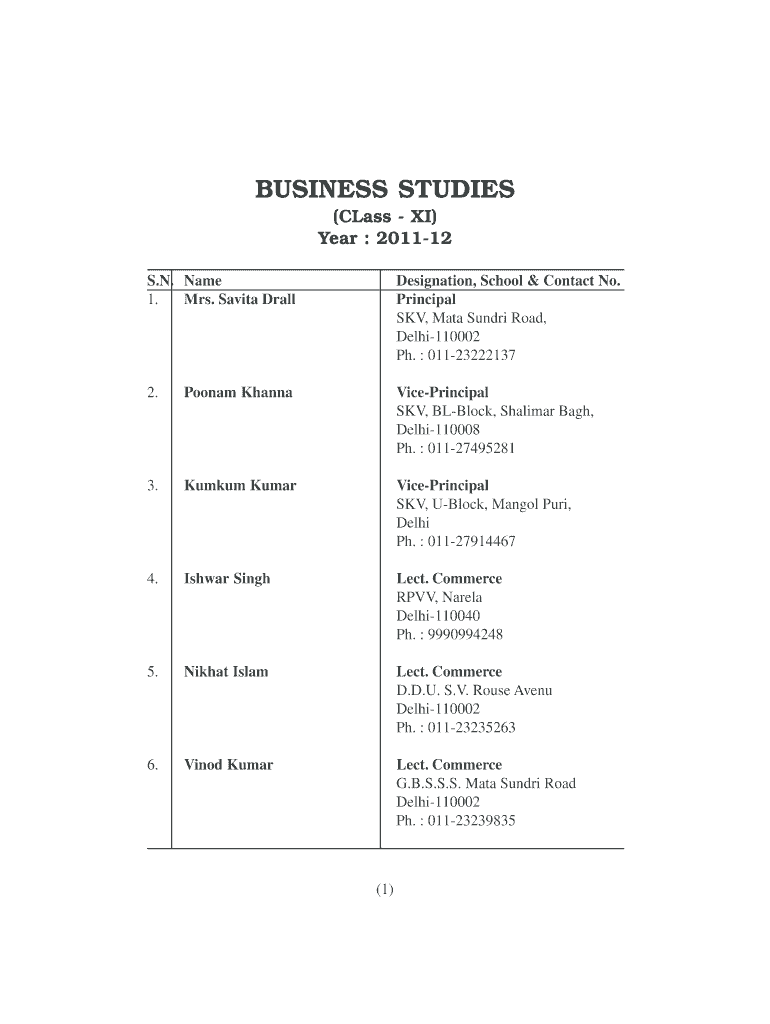 BUSINESS STUDIES
(CLass - XI)
Year : 2011-12

| S.N. | Name | Designation, School & Contact No. |
|---|---|---|
| 1. | Mrs. Savita Drall | Principal SKV, Mata Sundri Road, Delhi-110002 Ph. : 011-23222137 |
| 2. | Poonam Khanna | Vice-Principal SKV, BL-Block, Shalimar Bagh, Delhi-110008 Ph. : 011-27495281 |
| 3. | Kumkum Kumar | Vice-Principal SKV, U-Block, Mangol Puri, Delhi Ph. : 011-27914467 |
| 4. | Ishwar Singh | Lect. Commerce RPVV, Narela Delhi-110040 Ph. : 9990994248 |
| 5. | Nikhat Islam | Lect. Commerce D.D.U. S.V. Rouse Avenu Delhi-110002 Ph. : 011-23235263 |
| 6. | Vinod Kumar | Lect. Commerce G.B.S.S.S. Mata Sundri Road Delhi-110002 Ph. : 011-23239835 |

(1)